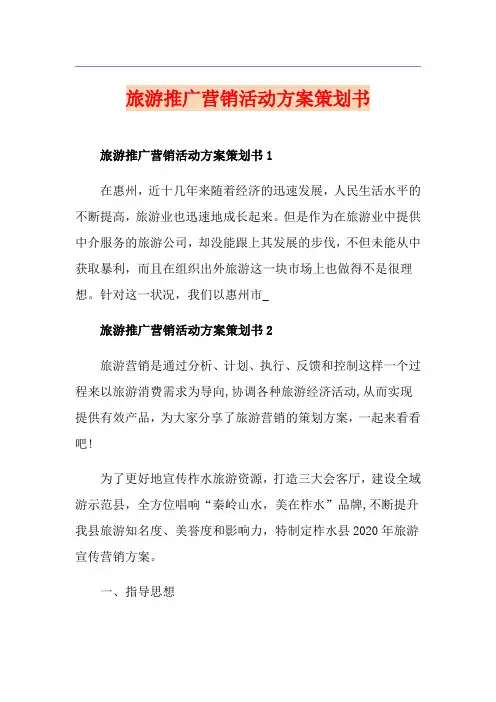 旅游推广营销活动方案策划书

旅游推广营销活动方案策划书 1

在惠州，近十几年来随着经济的迅速发展，人民生活水平的不断提高，旅游业也迅速地成长起来。但是作为在旅游业中提供中介服务的旅游公司，却没能跟上其发展的步伐，不但未能从中获取暴利，而且在组织出外旅游这一块市场上也做得不是很理想。针对这一状况，我们以惠州市_

旅游推广营销活动方案策划书 2

旅游营销是通过分析、计划、执行、反馈和控制这样一个过程来以旅游消费需求为导向,协调各种旅游经济活动,从而实现提供有效产品，为大家分享了旅游营销的策划方案，一起来看看吧!

为了更好地宣传柞水旅游资源，打造三大会客厅，建设全域游示范县，全方位唱响“秦岭山水，美在柞水”品牌,不断提升我县旅游知名度、美誉度和影响力，特制定柞水县 2020 年旅游宣传营销方案。

一、指导思想